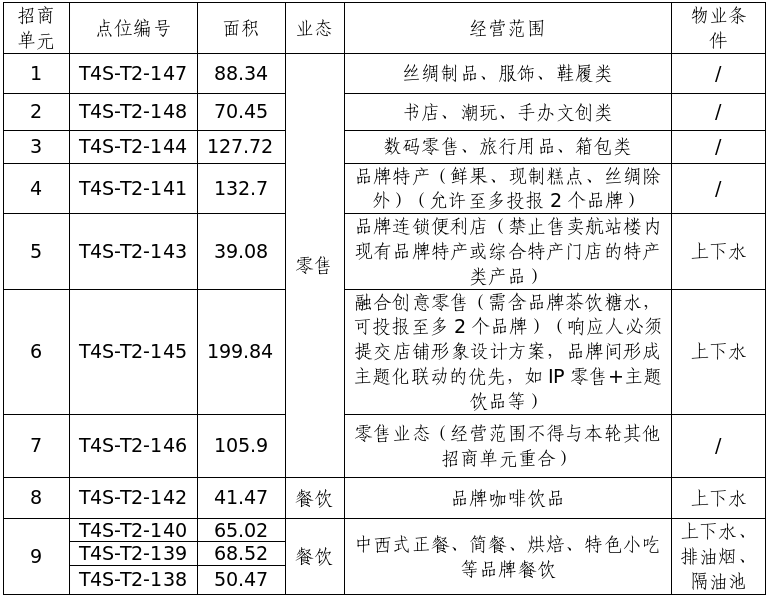 | 招商单元 | 点位编号 | 面积 | 业态 | 经营范围 | 物业条件 |
|---|---|---|---|---|---|
| 1 | T4S-T2-147 | 88.34 | 零售 | 丝绸制品、服饰、鞋履类 | / |
| 2 | T4S-T2-148 | 70.45 |  | 书店、潮玩、手办文创类 | / |
| 3 | T4S-T2-144 | 127.72 |  | 数码零售、旅行用品、箱包类 | / |
| 4 | T4S-T2-141 | 132.7 |  | 品牌特产（鲜果、现制糕点、丝绸除外）（允许至多投报2个品牌） | / |
| 5 | T4S-T2-143 | 39.08 |  | 品牌连锁便利店（禁止售卖航站楼内现有品牌特产或综合特产门店的特产类产品） | 上下水 |
| 6 | T4S-T2-145 | 199.84 |  | 融合创意零售（需含品牌茶饮糖水，可投报至多2个品牌）（响应人必须提交店铺形象设计方案，品牌间形成主题化联动的优先，如IP零售+主题饮品等） | 上下水 |
| 7 | T4S-T2-146 | 105.9 |  | 零售业态（经营范围不得与本轮其他招商单元重合） | / |
| 8 | T4S-T2-142 | 41.47 | 餐饮 | 品牌咖啡饮品 | 上下水 |
| 9 | T4S-T2-140 | 65.02 | 餐饮 | 中西式正餐、简餐、烘焙、特色小吃等品牌餐饮 | 上下水、排油烟、隔油池 |
|  | T4S-T2-139 | 68.52 |  |  |  |
|  | T4S-T2-138 | 50.47 |  |  |  |